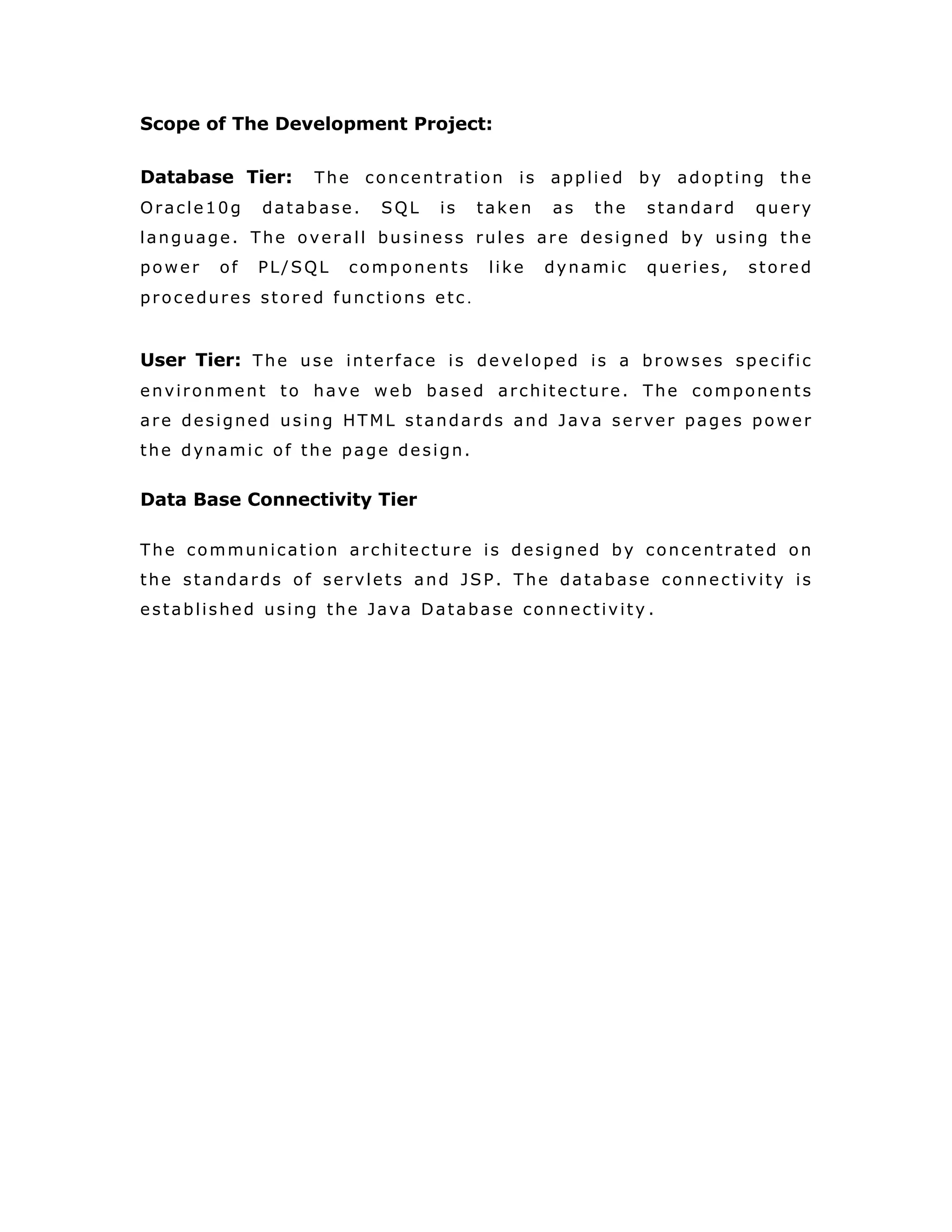 Scope of The Development Project:

Database Tier: The concentration is applied by adopting the Oracle10g database. SQL is taken as the standard query language. The overall business rules are designed by using the power of PL/SQL components like dynamic queries, stored procedures stored functions etc.

User Tier: The use interface is developed is a browses specific environment to have web based architecture. The components are designed using HTML standards and Java server pages power the dynamic of the page design.

Data Base Connectivity Tier

The communication architecture is designed by concentrated on the standards of servlets and JSP. The database connectivity is established using the Java Database connectivity.